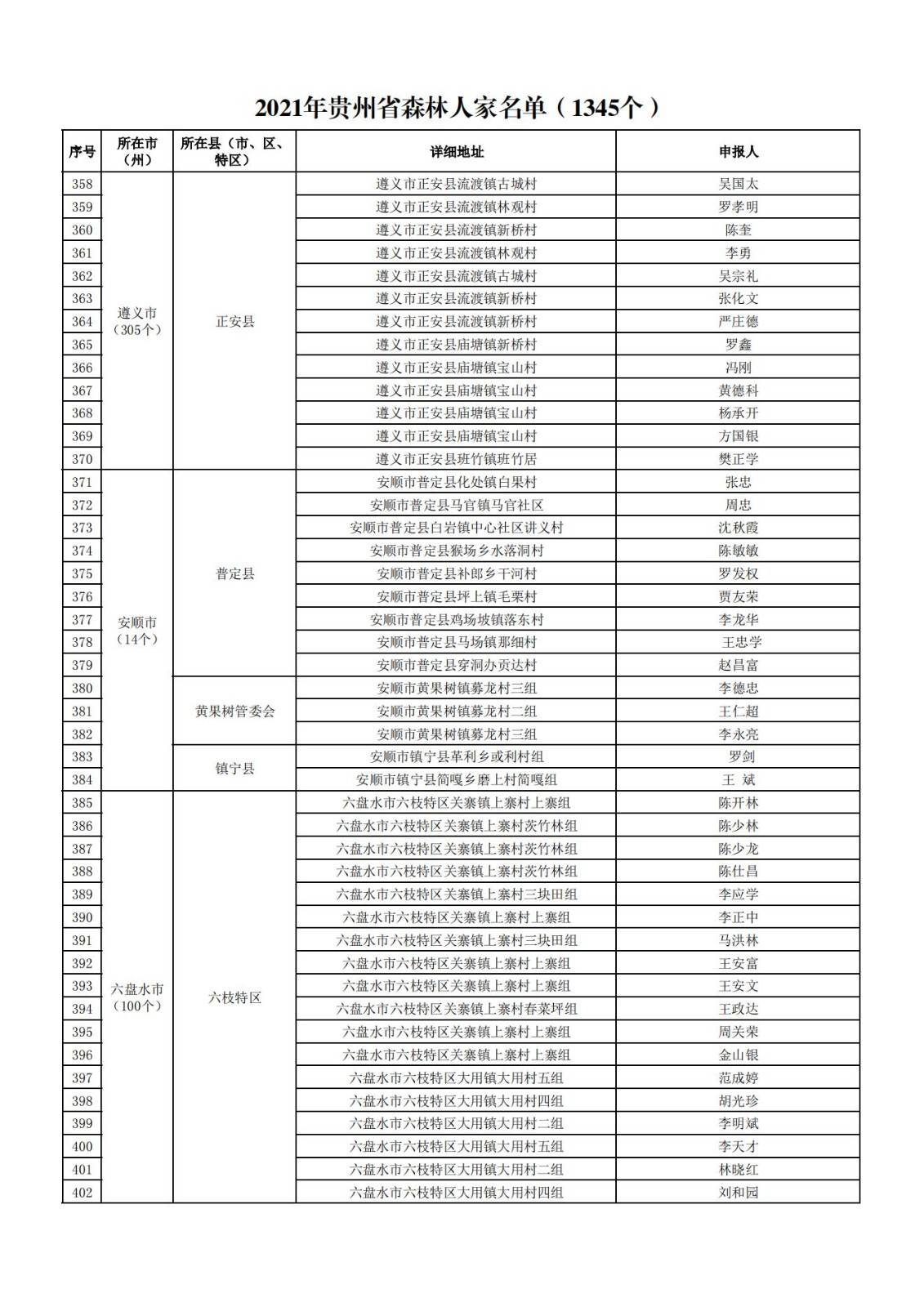 2021年贵州省森林人家名单（1345个）

| 序号 | 所在市（州） | 所在县（市、区、特区） | 详细地址 | 申报人 |
|---|---|---|---|---|
| 358 | 遵义市（305个） | 正安县 | 遵义市正安县流渡镇古城村 | 吴国太 |
| 359 | | | 遵义市正安县流渡镇林观村 | 罗孝明 |
| 360 | | | 遵义市正安县流渡镇新桥村 | 陈奎 |
| 361 | | | 遵义市正安县流渡镇林观村 | 李勇 |
| 362 | | | 遵义市正安县流渡镇古城村 | 吴宗礼 |
| 363 | | | 遵义市正安县流渡镇新桥村 | 张化文 |
| 364 | | | 遵义市正安县流渡镇新桥村 | 严庄德 |
| 365 | | | 遵义市正安县庙塘镇新桥村 | 罗鑫 |
| 366 | | | 遵义市正安县庙塘镇宝山村 | 冯刚 |
| 367 | | | 遵义市正安县庙塘镇宝山村 | 黄德科 |
| 368 | | | 遵义市正安县庙塘镇宝山村 | 杨承开 |
| 369 | | | 遵义市正安县庙塘镇宝山村 | 方国银 |
| 370 | | | 遵义市正安县班竹镇班竹居 | 樊正学 |
| 371 | 安顺市（14个） | 普定县 | 安顺市普定县化处镇白果村 | 张忠 |
| 372 | | | 安顺市普定县马官镇马官社区 | 周忠 |
| 373 | | | 安顺市普定县白岩镇中心社区讲义村 | 沈秋霞 |
| 374 | | | 安顺市普定县猴场乡水落洞村 | 陈敏敏 |
| 375 | | | 安顺市普定县补郎乡干河村 | 罗发权 |
| 376 | | | 安顺市普定县坪上镇毛栗村 | 贾友荣 |
| 377 | | | 安顺市普定县鸡场坡镇落东村 | 李龙华 |
| 378 | | | 安顺市普定县马场镇那细村 | 王忠学 |
| 379 | | | 安顺市普定县穿洞办贡达村 | 赵昌富 |
| 380 | | 黄果树管委会 | 安顺市黄果树镇募龙村三组 | 李德忠 |
| 381 | | | 安顺市黄果树镇募龙村二组 | 王仁超 |
| 382 | | | 安顺市黄果树镇募龙村三组 | 李永亮 |
| 383 | | 镇宁县 | 安顺市镇宁县革利乡或利村组 | 罗剑 |
| 384 | | | 安顺市镇宁县简嘎乡磨上村简嘎组 | 王 斌 |
| 385 | 六盘水市（100个） | 六枝特区 | 六盘水市六枝特区关寨镇上寨村上寨组 | 陈开林 |
| 386 | | | 六盘水市六枝特区关寨镇上寨村茨竹林组 | 陈少林 |
| 387 | | | 六盘水市六枝特区关寨镇上寨村茨竹林组 | 陈少龙 |
| 388 | | | 六盘水市六枝特区关寨镇上寨村茨竹林组 | 陈仕昌 |
| 389 | | | 六盘水市六枝特区关寨镇上寨村三块田组 | 李应学 |
| 390 | | | 六盘水市六枝特区关寨镇上寨村上寨组 | 李正中 |
| 391 | | | 六盘水市六枝特区关寨镇上寨村三块田组 | 马洪林 |
| 392 | | | 六盘水市六枝特区关寨镇上寨村上寨组 | 王安富 |
| 393 | | | 六盘水市六枝特区关寨镇上寨村上寨组 | 王安文 |
| 394 | | | 六盘水市六枝特区关寨镇上寨村春菜坪组 | 王政达 |
| 395 | | | 六盘水市六枝特区关寨镇上寨村上寨组 | 周关荣 |
| 396 | | | 六盘水市六枝特区关寨镇上寨村上寨组 | 金山银 |
| 397 | | | 六盘水市六枝特区大用镇大用村五组 | 范成婷 |
| 398 | | | 六盘水市六枝特区大用镇大用村四组 | 胡光珍 |
| 399 | | | 六盘水市六枝特区大用镇大用村二组 | 李明斌 |
| 400 | | | 六盘水市六枝特区大用镇大用村五组 | 李天才 |
| 401 | | | 六盘水市六枝特区大用镇大用村二组 | 林晓红 |
| 402 | | | 六盘水市六枝特区大用镇大用村四组 | 刘和园 |